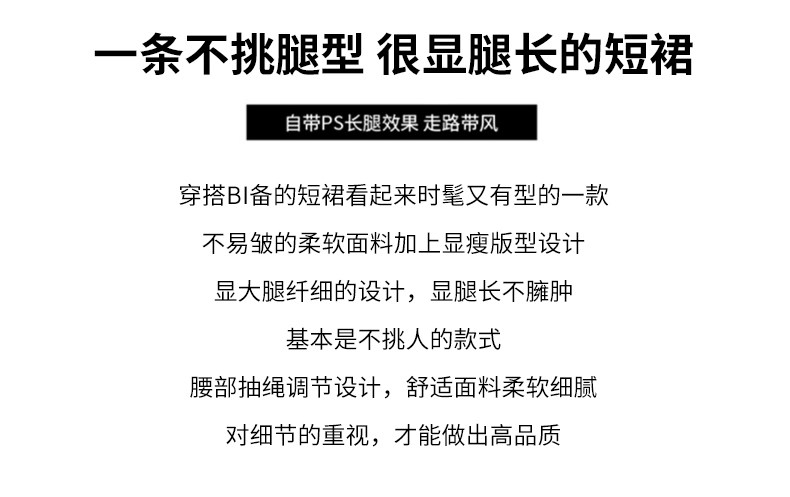 一条不挑腿型 很显腿长的短裙

自带PS长腿效果 走路带风

穿搭BI备的短裙看起来时髦又有型的一款

不易皱的柔软面料加上显瘦版型设计

显大腿纤细的设计，显腿长不臃肿

基本是不挑人的款式

腰部抽绳调节设计，舒适面料柔软细腻

对细节的重视，才能做出高品质